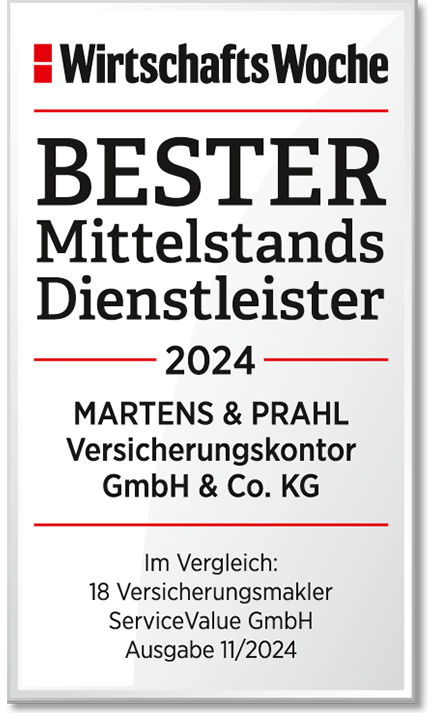 WirtschaftsWoche

BESTER
Mittelstands
Dienstleister

2024

MARTENS & PRAHL
Versicherungskontor
GmbH & Co. KG

Im Vergleich:
18 Versicherungsmakler
ServiceValue GmbH
Ausgabe 11/2024